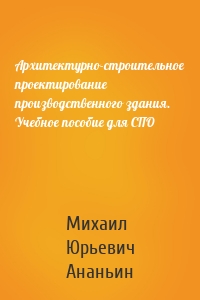 Архитектурно-строительное проектирование производственного здания. Учебное пособие для СПО

Михаил Юрьевич Ананьин